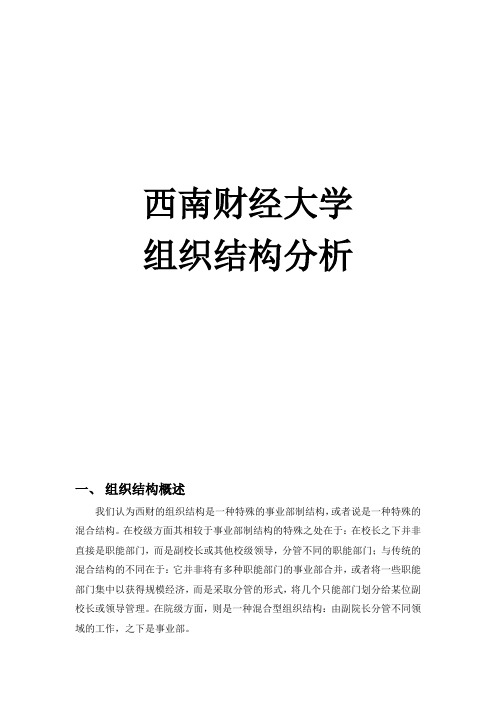 西南财经大学
组织结构分析

一、 组织结构概述

我们认为西财的组织结构是一种特殊的事业部制结构，或者说是一种特殊的混合结构。在校级方面其相较于事业部制结构的特殊之处在于：在校长之下并非直接是职能部门，而是副校长或其他校级领导，分管不同的职能部门；与传统的混合结构的不同在于：它并非将有多种职能部门的事业部合并，或者将一些职能部门集中以获得规模经济，而是采取分管的形式，将几个只能部门划分给某位副校长或领导管理。在院级方面，则是一种混合型组织结构：由副院长分管不同领域的工作，之下是事业部。